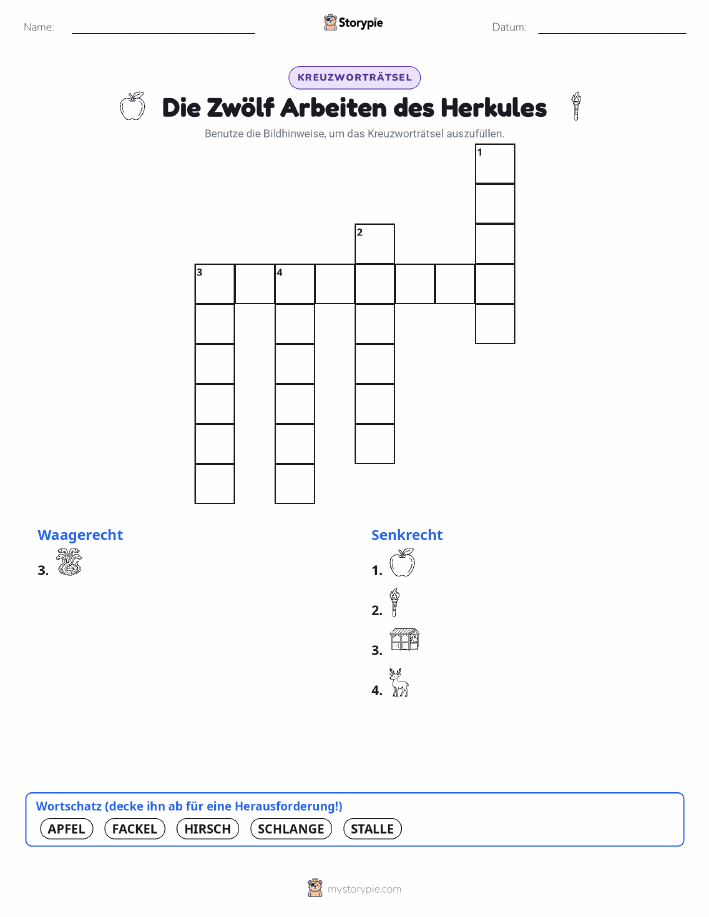 Name:

Storypie

Datum:

KREUZWORTRÄTSEL

Die Zwölf Arbeiten des Herkules

Benutze die Bildhinweise, um das Kreuzworträtsel auszufüllen.

1

2

3 4

Waagerecht

3.

Senkrecht

1.

2.

3.

4.

Wortschatz (decke ihn ab für eine Herausforderung!)

APFEL FACKEL HIRSCH SCHLANGE STALLE

mystorypie.com